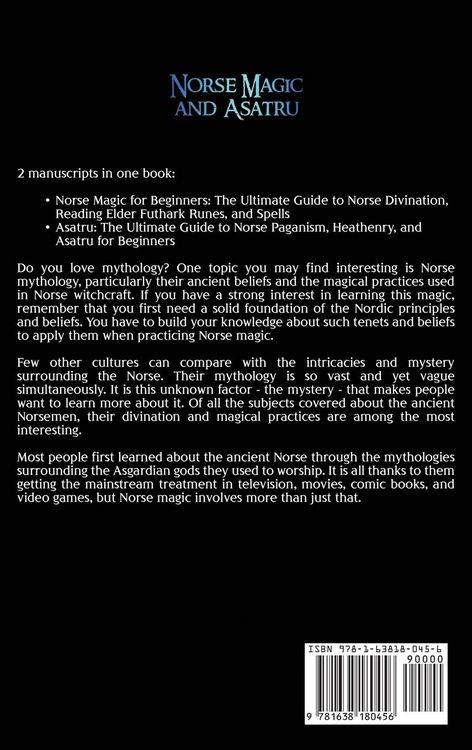 NORSE MAGIC AND ASATRU

2 manuscripts in one book:

• Norse Magic for Beginners: The Ultimate Guide to Norse Divination, Reading Elder Futhark Runes, and Spells
• Asatru: The Ultimate Guide to Norse Paganism, Heathenry, and Asatru for Beginners

Do you love mythology? One topic you may find interesting is Norse mythology, particularly their ancient beliefs and the magical practices used in Norse witchcraft. If you have a strong interest in learning this magic, remember that you first need a solid foundation of the Nordic principles and beliefs. You have to build your knowledge about such tenets and beliefs to apply them when practicing Norse magic.

Few other cultures can compare with the intricacies and mystery surrounding the Norse. Their mythology is so vast and yet vague simultaneously. It is this unknown factor - the mystery - that makes people want to learn more about it. Of all the subjects covered about the ancient Norsemen, their divination and magical practices are among the most interesting.

Most people first learned about the ancient Norse through the mythologies surrounding the Asgardian gods they used to worship. It is all thanks to them getting the mainstream treatment in television, movies, comic books, and video games, but Norse magic involves more than just that.

ISBN 978-1-63818-045-6
90000
9 781638 180456